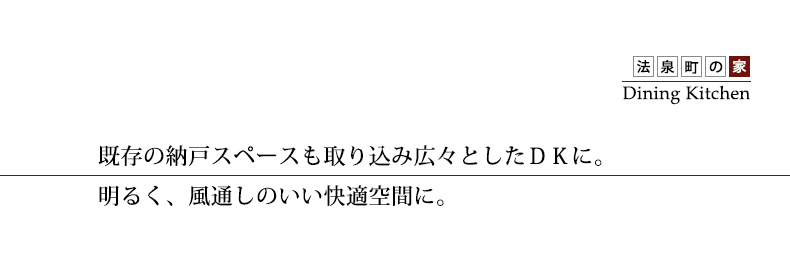 法泉町の家
Dining Kitchen

既存の納戸スペースも取り込み広々としたＤＫに。
明るく、風通しのいい快適空間に。